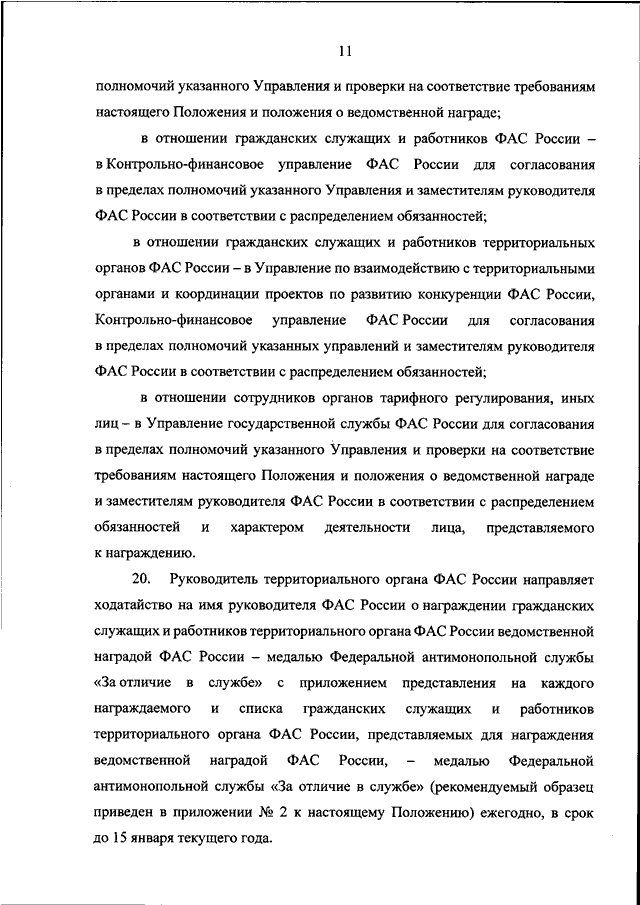 11

полномочий указанного Управления и проверки на соответствие требованиям настоящего Положения и положения о ведомственной награде;

в отношении гражданских служащих и работников ФАС России – в Контрольно-финансовое управление ФАС России для согласования в пределах полномочий указанного Управления и заместителям руководителя ФАС России в соответствии с распределением обязанностей;

в отношении гражданских служащих и работников территориальных органов ФАС России – в Управление по взаимодействию с территориальными органами и координации проектов по развитию конкуренции ФАС России, Контрольно-финансовое управление ФАС России для согласования в пределах полномочий указанных управлений и заместителям руководителя ФАС России в соответствии с распределением обязанностей;

в отношении сотрудников органов тарифного регулирования, иных лиц – в Управление государственной службы ФАС России для согласования в пределах полномочий указанного Управления и проверки на соответствие требованиям настоящего Положения и положения о ведомственной награде и заместителям руководителя ФАС России в соответствии с распределением обязанностей и характером деятельности лица, представляемого к награждению.

20. Руководитель территориального органа ФАС России направляет ходатайство на имя руководителя ФАС России о награждении гражданских служащих и работников территориального органа ФАС России ведомственной наградой ФАС России – медалью Федеральной антимонопольной службы «За отличие в службе» с приложением представления на каждого награждаемого и списка гражданских служащих и работников территориального органа ФАС России, представляемых для награждения ведомственной наградой ФАС России, – медалью Федеральной антимонопольной службы «За отличие в службе» (рекомендуемый образец приведен в приложении № 2 к настоящему Положению) ежегодно, в срок до 15 января текущего года.